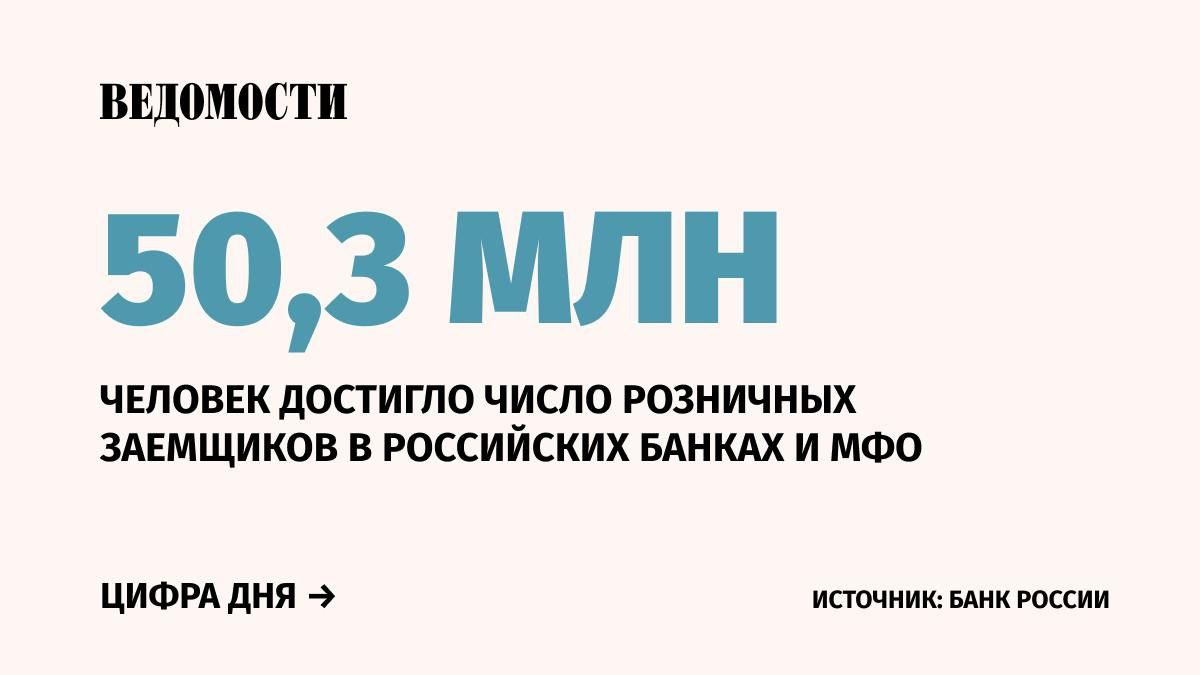 ВЕДОМОСТИ

50,3 МЛН

ЧЕЛОВЕК ДОСТИГЛО ЧИСЛО РОЗНИЧНЫХ ЗАЕМЩИКОВ В РОССИЙСКИХ БАНКАХ И МФО

ЦИФРА ДНЯ →

ИСТОЧНИК: БАНК РОССИИ